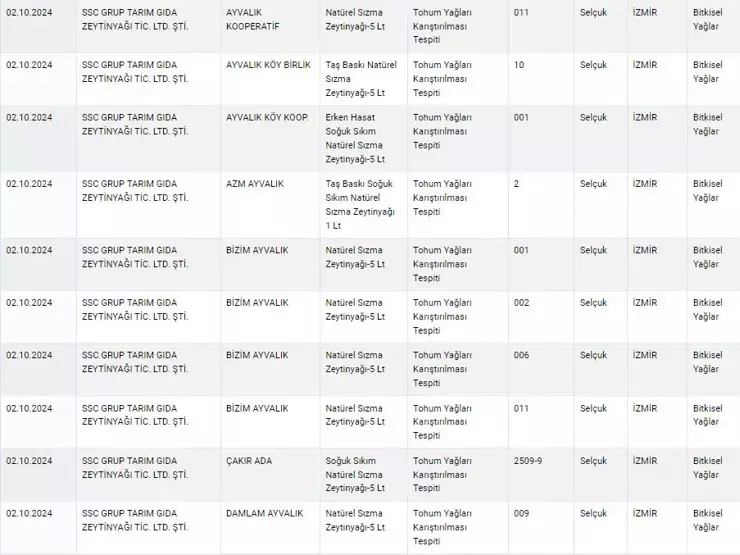 | 02.10.2024 | SSC GRUP TARIM GIDA ZEYTİNYAĞI TİC. LTD. ŞTİ. | AYVALIK KOOPERATİF | Natürel Sızma Zeytinyağı-5 Lt | Tohum Yağları Karıştırılması Tespiti | 011 | Selçuk | İZMİR | Bitkisel Yağlar |
|---|---|---|---|---|---|---|---|---|
| 02.10.2024 | SSC GRUP TARIM GIDA ZEYTİNYAĞI TİC. LTD. ŞTİ. | AYVALIK KÖY BİRLİK | Taş Baskı Natürel Sızma Zeytinyağı-5 Lt | Tohum Yağları Karıştırılması Tespiti | 10 | Selçuk | İZMİR | Bitkisel Yağlar |
| 02.10.2024 | SSC GRUP TARIM GIDA ZEYTİNYAĞI TİC. LTD. ŞTİ. | AYVALIK KÖY KOOP. | Erken Hasat Soğuk Sıkım Natürel Sızma Zeytinyağı-5 Lt | Tohum Yağları Karıştırılması Tespiti | 001 | Selçuk | İZMİR | Bitkisel Yağlar |
| 02.10.2024 | SSC GRUP TARIM GIDA ZEYTİNYAĞI TİC. LTD. ŞTİ. | AZM AYVALIK | Taş Baskı Soğuk Sıkım Natürel Sızma Zeytinyağı 1 Lt | Tohum Yağları Karıştırılması Tespiti | 2 | Selçuk | İZMİR | Bitkisel Yağlar |
| 02.10.2024 | SSC GRUP TARIM GIDA ZEYTİNYAĞI TİC. LTD. ŞTİ. | BİZİM AYVALIK | Natürel Sızma Zeytinyağı-5 Lt | Tohum Yağları Karıştırılması Tespiti | 001 | Selçuk | İZMİR | Bitkisel Yağlar |
| 02.10.2024 | SSC GRUP TARIM GIDA ZEYTİNYAĞI TİC. LTD. ŞTİ. | BİZİM AYVALIK | Natürel Sızma Zeytinyağı-5 Lt | Tohum Yağları Karıştırılması Tespiti | 002 | Selçuk | İZMİR | Bitkisel Yağlar |
| 02.10.2024 | SSC GRUP TARIM GIDA ZEYTİNYAĞI TİC. LTD. ŞTİ. | BİZİM AYVALIK | Natürel Sızma Zeytinyağı-5 Lt | Tohum Yağları Karıştırılması Tespiti | 006 | Selçuk | İZMİR | Bitkisel Yağlar |
| 02.10.2024 | SSC GRUP TARIM GIDA ZEYTİNYAĞI TİC. LTD. ŞTİ. | BİZİM AYVALIK | Natürel Sızma Zeytinyağı-5 Lt | Tohum Yağları Karıştırılması Tespiti | 011 | Selçuk | İZMİR | Bitkisel Yağlar |
| 02.10.2024 | SSC GRUP TARIM GIDA ZEYTİNYAĞI TİC. LTD. ŞTİ. | ÇAKIR ADA | Soğuk Sıkım Natürel Sızma Zeytinyağı-5 Lt | Tohum Yağları Karıştırılması Tespiti | 2509-9 | Selçuk | İZMİR | Bitkisel Yağlar |
| 02.10.2024 | SSC GRUP TARIM GIDA ZEYTİNYAĞI TİC. LTD. ŞTİ. | DAMLAM AYVALIK | Natürel Sızma Zeytinyağı-5 Lt | Tohum Yağları Karıştırılması Tespiti | 009 | Selçuk | İZMİR | Bitkisel Yağlar |